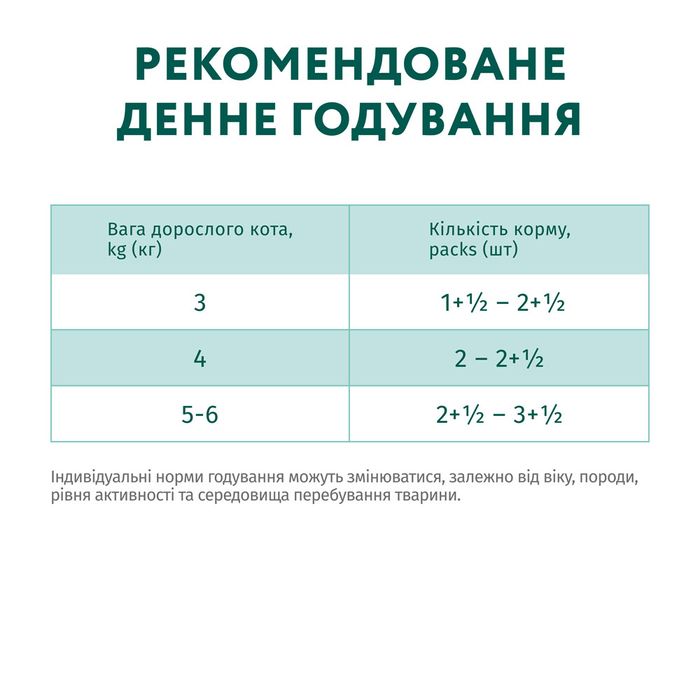 РЕКОМЕНДОВАНЕ ДЕННЕ ГОДУВАННЯ

| Вага дорослого кота, kg (кг) | Кількість корму, packs (шт) |
|---|---|
| 3 | 1+½ – 2+½ |
| 4 | 2 – 2+½ |
| 5-6 | 2+½ – 3+½ |

Індивідуальні норми годування можуть змінюватися, залежно від віку, породи, рівня активності та середовища перебування тварини.